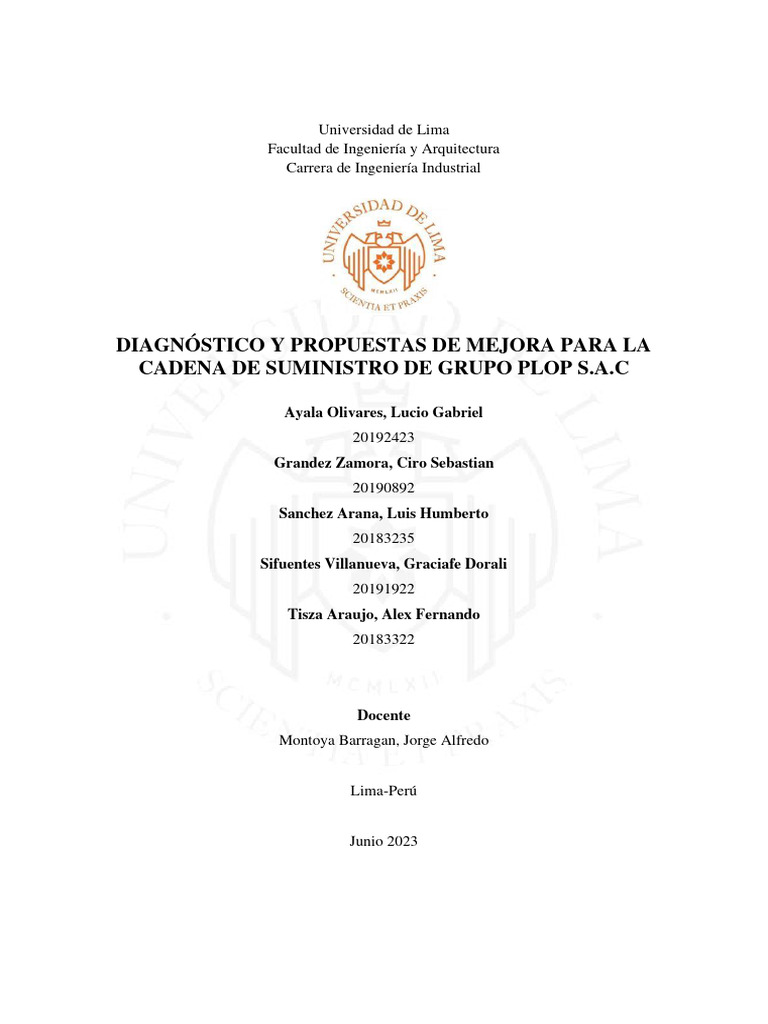 Universidad de Lima
Facultad de Ingeniería y Arquitectura
Carrera de Ingeniería Industrial

UNIVERSIDAD DE LIMA
MCMLXII
SCIENTIA ET PRAXIS

DIAGNÓSTICO Y PROPUESTAS DE MEJORA PARA LA CADENA DE SUMINISTRO DE GRUPO PLOP S.A.C

Ayala Olivares, Lucio Gabriel
20192423
Grandez Zamora, Ciro Sebastian
20190892
Sanchez Arana, Luis Humberto
20183235
Sifuentes Villanueva, Graciafe Dorali
20191922
Tisza Araujo, Alex Fernando
20183322

Docente
Montoya Barragan, Jorge Alfredo

Lima-Perú

Junio 2023